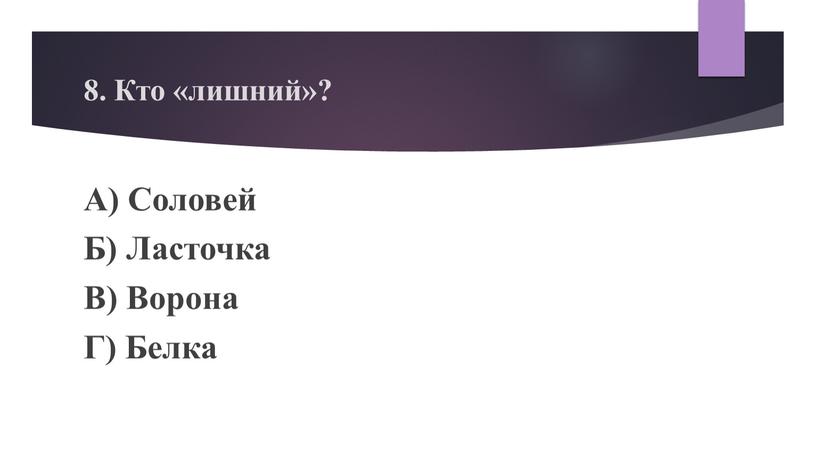 8. Кто «лишний»?

А) Соловей
Б) Ласточка
В) Ворона
Г) Белка